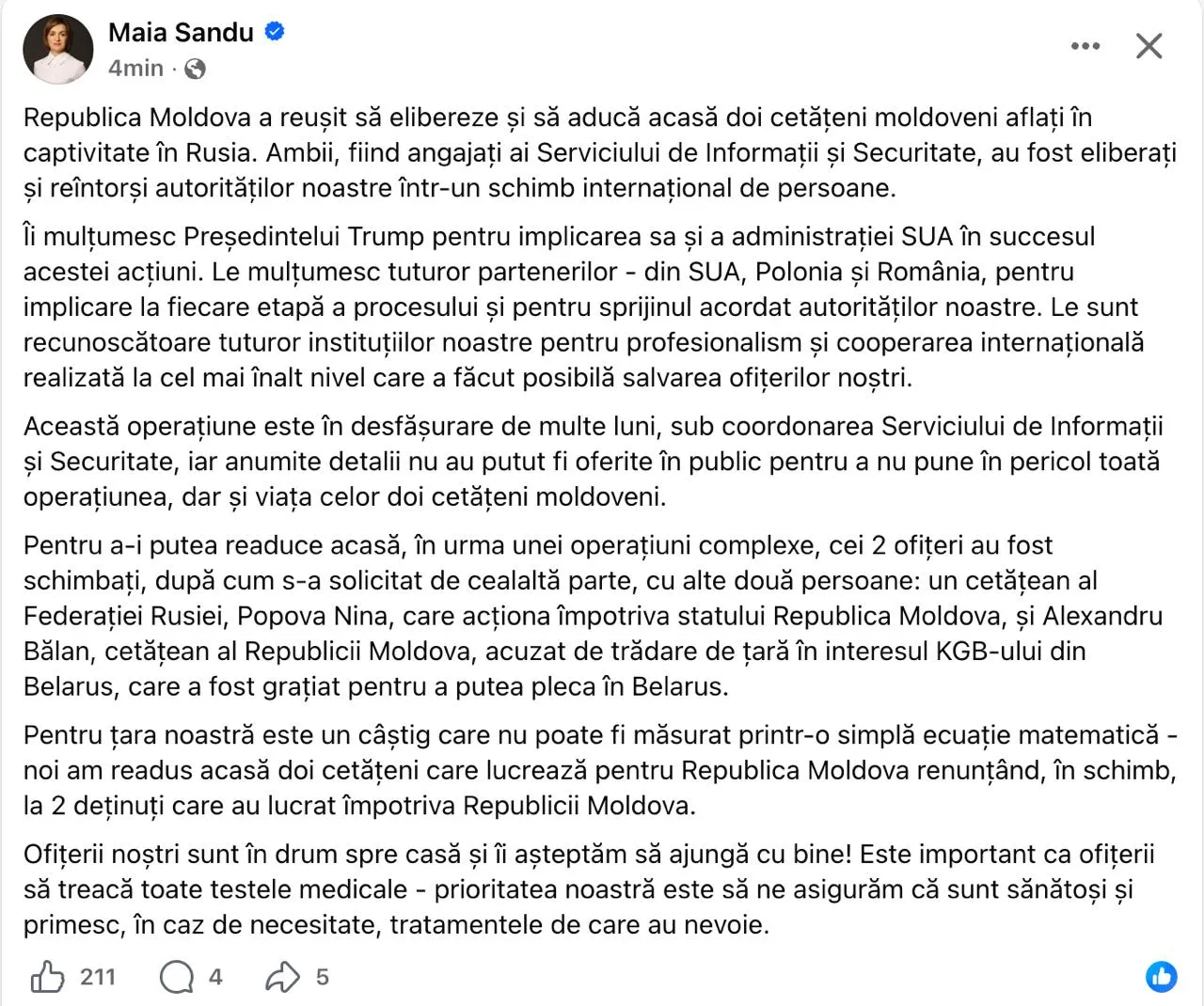 Maia Sandu
4min ·

Republica Moldova a reușit să elibereze și să aducă acasă doi cetățeni moldoveni aflați în captivitate în Rusia. Ambii, fiind angajați ai Serviciului de Informații și Securitate, au fost eliberați și reîntorși autorităților noastre într-un schimb internațional de persoane.

Îi mulțumesc Președintelui Trump pentru implicarea sa și a administrației SUA în succesul acestei acțiuni. Le mulțumesc tuturor partenerilor - din SUA, Polonia și România, pentru implicare la fiecare etapă a procesului și pentru sprijinul acordat autorităților noastre. Le sunt recunoscătoare tuturor instituțiilor noastre pentru profesionalism și cooperarea internațională realizată la cel mai înalt nivel care a făcut posibilă salvarea ofițerilor noștri.

Această operațiune este în desfășurare de multe luni, sub coordonarea Serviciului de Informații și Securitate, iar anumite detalii nu au putut fi oferite în public pentru a nu pune în pericol toată operațiunea, dar și viața celor doi cetățeni moldoveni.

Pentru a-i putea readuce acasă, în urma unei operațiuni complexe, cei 2 ofițeri au fost schimbați, după cum s-a solicitat de cealaltă parte, cu alte două persoane: un cetățean al Federației Rusiei, Popova Nina, care acționa împotriva statului Republica Moldova, și Alexandru Bălan, cetățean al Republicii Moldova, acuzat de trădare de țară în interesul KGB-ului din Belarus, care a fost grațiat pentru a putea pleca în Belarus.

Pentru țara noastră este un câștig care nu poate fi măsurat printr-o simplă ecuație matematică - noi am readus acasă doi cetățeni care lucrează pentru Republica Moldova renunțând, în schimb, la 2 deținuți care au lucrat împotriva Republicii Moldova.

Ofițerii noștri sunt în drum spre casă și îi așteptăm să ajungă cu bine! Este important ca ofițerii să treacă toate testele medicale - prioritatea noastră este să ne asigurăm că sunt sănătoși și primesc, în caz de necesitate, tratamentele de care au nevoie.

211 4 5